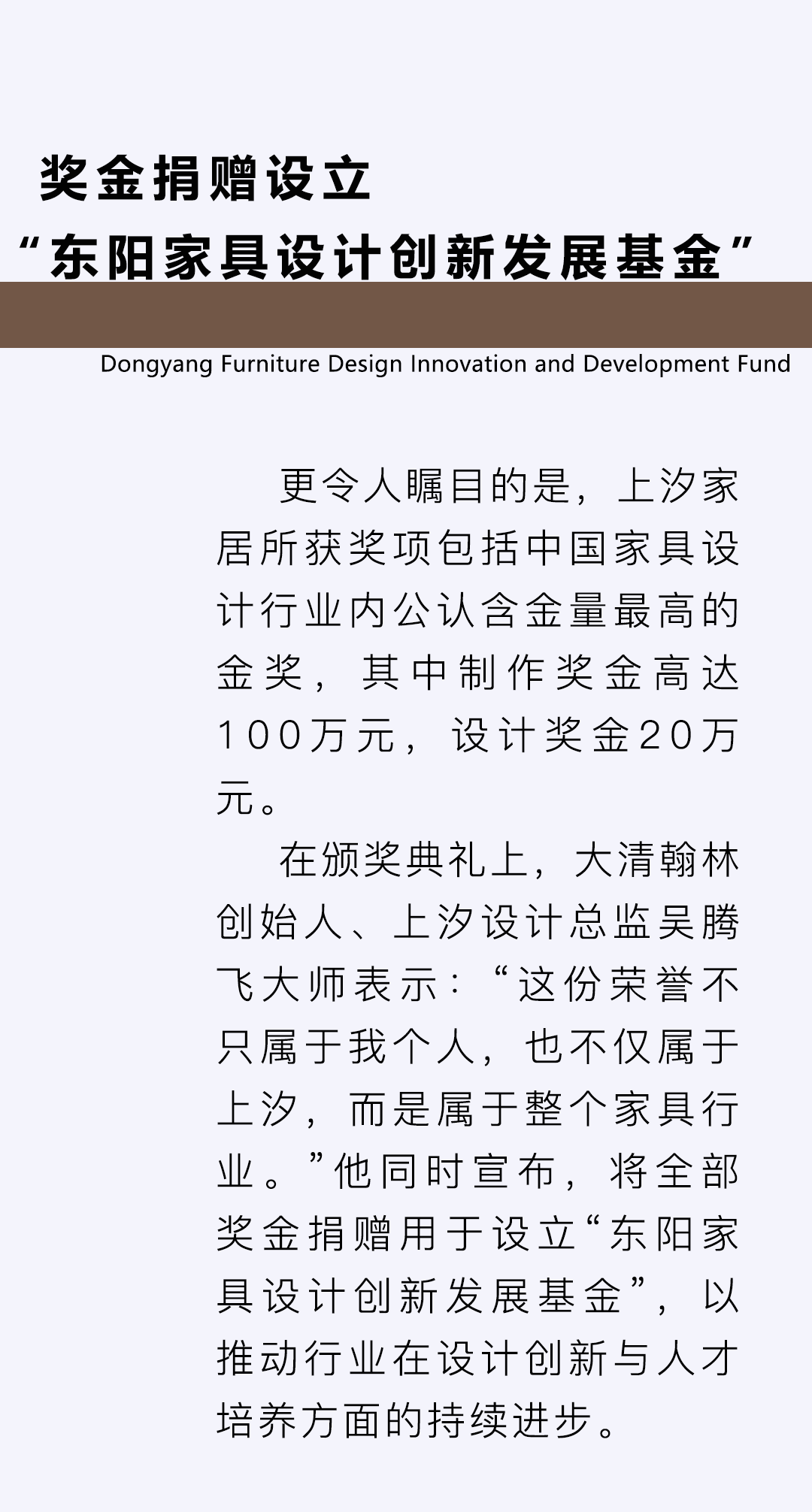 奖金捐赠设立
“东阳家具设计创新发展基金”

Dongyang Furniture Design Innovation and Development Fund

更令人瞩目的是，上汐家居所获奖项包括中国家具设计行业内公认含金量最高的金奖，其中制作奖金高达100万元，设计奖金20万元。

在颁奖典礼上，大清翰林创始人、上汐设计总监吴腾飞大师表示：“这份荣誉不只属于我个人，也不仅属于上汐，而是属于整个家具行业。”他同时宣布，将全部奖金捐赠用于设立“东阳家具设计创新发展基金”，以推动行业在设计创新与人才培养方面的持续进步。